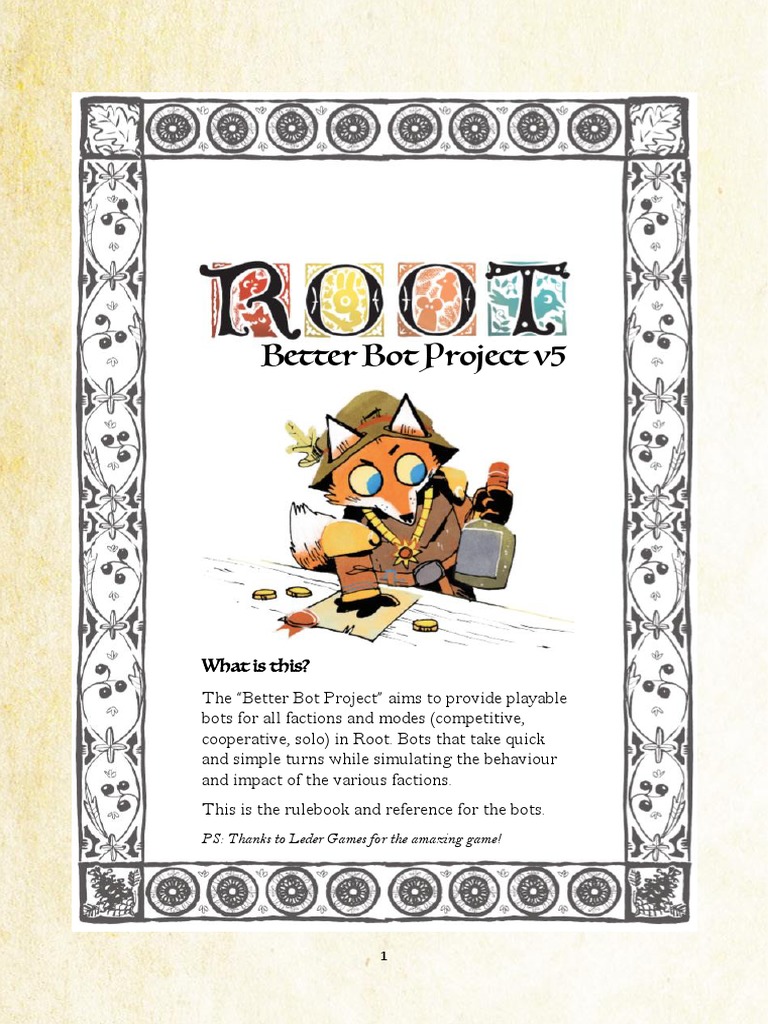 ROOT

Better Bot Project v5

What is this?

The "Better Bot Project" aims to provide playable bots for all factions and modes (competitive, cooperative, solo) in Root. Bots that take quick and simple turns while simulating the behaviour and impact of the various factions.

This is the rulebook and reference for the bots.

PS: Thanks to Leder Games for the amazing game!

1